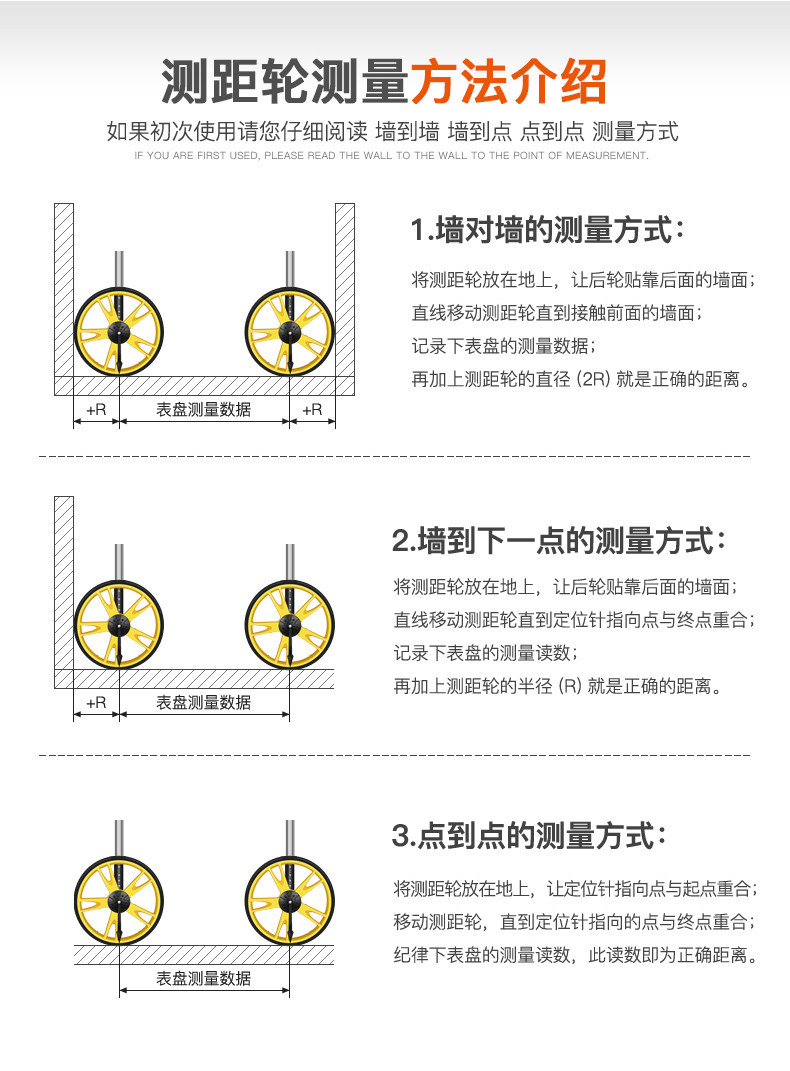 测距轮测量方法介绍

如果初次使用请您仔细阅读 墙到墙 墙到点 点到点 测量方式

IF YOU ARE FIRST USED, PLEASE READ THE WALL TO THE WALL TO THE POINT OF MEASUREMENT.

+R 表盘测量数据 +R

1.墙对墙的测量方式：

将测距轮放在地上，让后轮贴靠后面的墙面；
直线移动测距轮直到接触前面的墙面；
记录下表盘的测量数据；
再加上测距轮的直径 (2R) 就是正确的距离。

+R 表盘测量数据

2.墙到下一点的测量方式：

将测距轮放在地上，让后轮贴靠后面的墙面；
直线移动测距轮直到定位针指向点与终点重合；
记录下表盘的测量读数；
再加上测距轮的半径 (R) 就是正确的距离。

表盘测量数据

3.点到点的测量方式：

将测距轮放在地上，让定位针指向点与起点重合；
移动测距轮，直到定位针指向的点与终点重合；
纪律下表盘的测量读数，此读数即为正确距离。